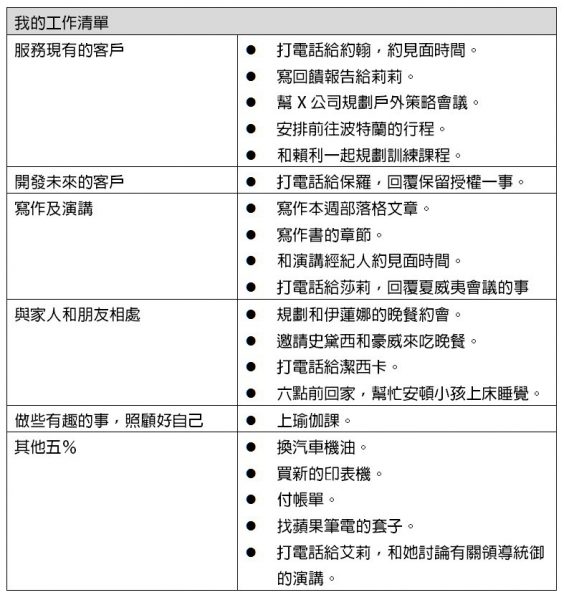 | 我的工作清單 | |
|---|---|
| 服務現有的客戶 | ● 打電話給約翰，約見面時間。<br>● 寫回饋報告給莉莉。<br>● 幫 X 公司規劃戶外策略會議。<br>● 安排前往波特蘭的行程。<br>● 和賴利一起規劃訓練課程。 |
| 開發未來的客戶 | ● 打電話給保羅，回覆保留授權一事。 |
| 寫作及演講 | ● 寫作本週部落格文章。<br>● 寫作書的章節。<br>● 和演講經紀人約見面時間。<br>● 打電話給莎莉，回覆夏威夷會議的事 |
| 與家人和朋友相處 | ● 規劃和伊蓮娜的晚餐約會。<br>● 邀請史黛西和豪威來吃晚餐。<br>● 打電話給潔西卡。<br>● 六點前回家，幫忙安頓小孩上床睡覺。 |
| 做些有趣的事，照顧好自己 | ● 上瑜伽課。 |
| 其他五％ | ● 換汽車機油。<br>● 買新的印表機。<br>● 付帳單。<br>● 找蘋果筆電的套子。<br>● 打電話給艾莉，和她討論有關領導統御的演講。 |